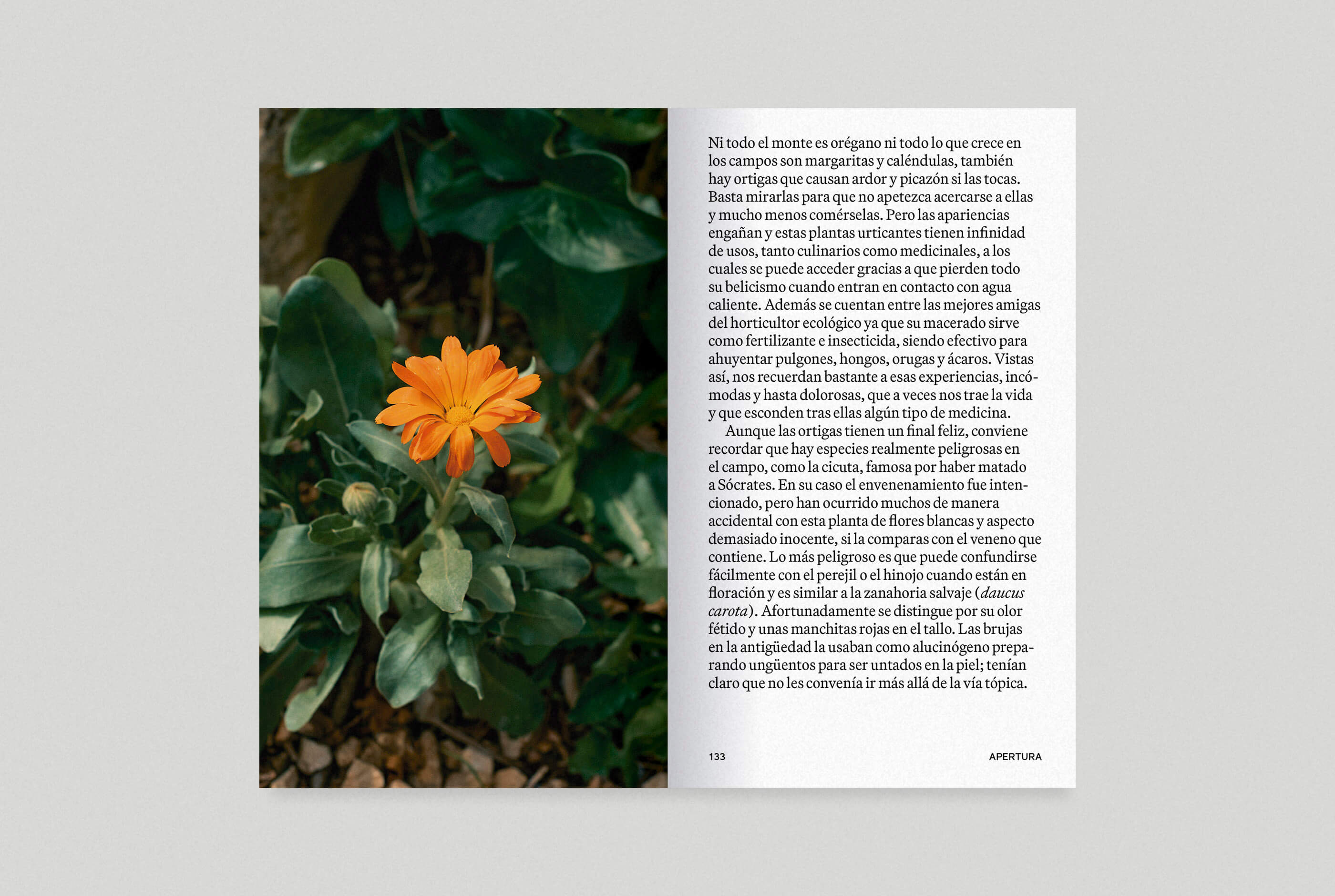 Ni todo el monte es orégano ni todo lo que crece en los campos son margaritas y caléndulas, también hay ortigas que causan ardor y picazón si las tocas. Basta mirarlas para que no apetezca acercarse a ellas y mucho menos comérselas. Pero las apariencias engañan y estas plantas urticantes tienen infinidad de usos, tanto culinarios como medicinales, a los cuales se puede acceder gracias a que pierden todo su belicismo cuando entran en contacto con agua caliente. Además se cuentan entre las mejores amigas del horticultor ecológico ya que su macerado sirve como fertilizante e insecticida, siendo efectivo para ahuyentar pulgones, hongos, orugas y ácaros. Vistas así, nos recuerdan bastante a esas experiencias, incómodas y hasta dolorosas, que a veces nos trae la vida y que esconden tras ellas algún tipo de medicina.

Aunque las ortigas tienen un final feliz, conviene recordar que hay especies realmente peligrosas en el campo, como la cicuta, famosa por haber matado a Sócrates. En su caso el envenenamiento fue intencionado, pero han ocurrido muchos de manera accidental con esta planta de flores blancas y aspecto demasiado inocente, si la comparas con el veneno que contiene. Lo más peligroso es que puede confundirse fácilmente con el perejil o el hinojo cuando están en floración y es similar a la zanahoria salvaje (daucus carota). Afortunadamente se distingue por su olor fétido y unas manchitas rojas en el tallo. Las brujas en la antigüedad la usaban como alucinógeno preparando ungüentos para ser untados en la piel; tenían claro que no les convenía ir más allá de la vía tópica.

133 APERTURA